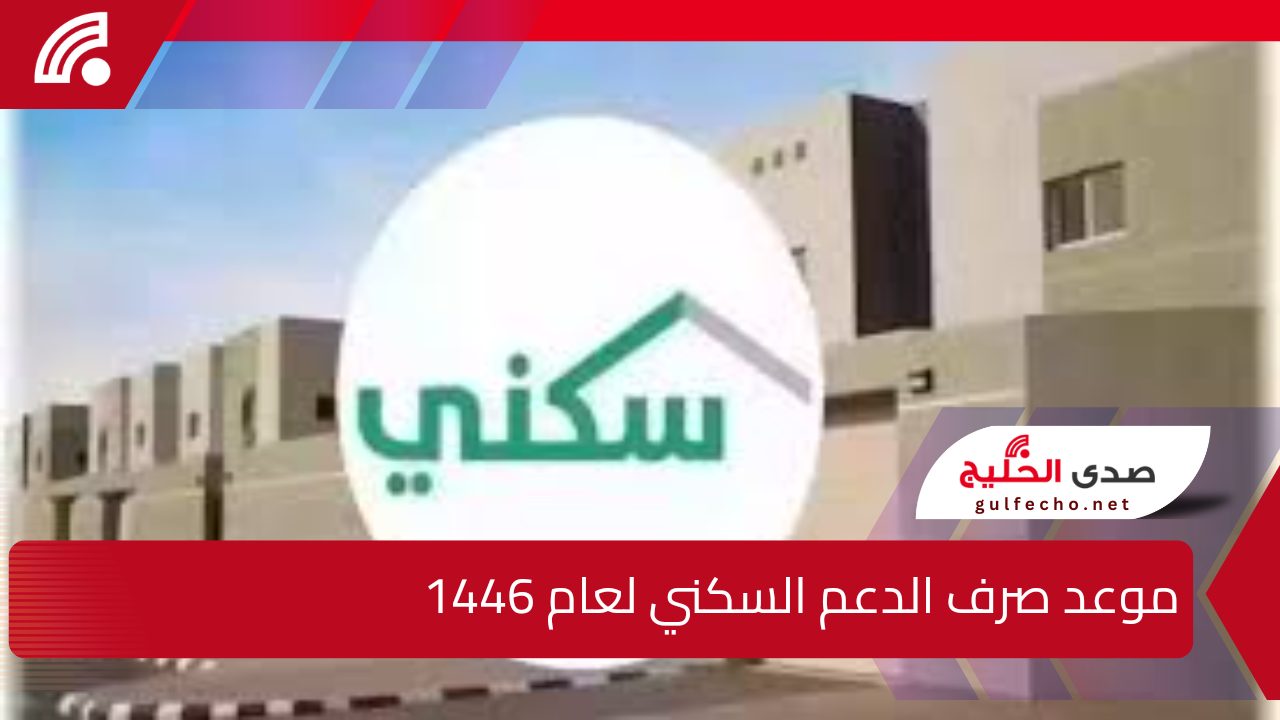 سكني

صدى الخليج
gulfecho.net

موعد صرف الدعم السكني لعام 1446